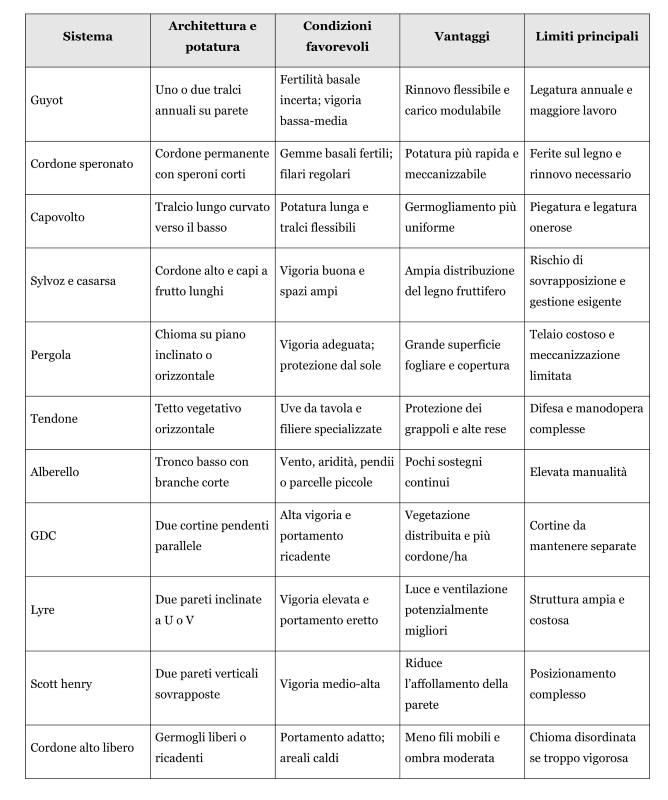 | Sistema | Architettura e potatura | Condizioni favorevoli | Vantaggi | Limiti principali |
|---|---|---|---|---|
| Guyot | Uno o due tralci annuali su parete | Fertilità basale incerta; vigoria bassa-media | Rinnovo flessibile e carico modulabile | Legatura annuale e maggiore lavoro |
| Cordone speronato | Cordone permanente con speroni corti | Gemme basali fertili; filari regolari | Potatura più rapida e meccanizzabile | Ferite sul legno e rinnovo necessario |
| Capovolto | Tralcio lungo curvato verso il basso | Potatura lunga e tralci flessibili | Germogliamento più uniforme | Piegatura e legatura onerose |
| Sylvoz e casarsa | Cordone alto e capi a frutto lunghi | Vigoria buona e spazi ampi | Ampia distribuzione del legno fruttifero | Rischio di sovrapposizione e gestione esigente |
| Pergola | Chioma su piano inclinato o orizzontale | Vigoria adeguata; protezione dal sole | Grande superficie fogliare e copertura | Telaio costoso e meccanizzazione limitata |
| Tendone | Tetto vegetativo orizzontale | Uve da tavola e filiere specializzate | Protezione dei grappoli e alte rese | Difesa e manodopera complesse |
| Alberello | Tronco basso con branche corte | Vento, aridità, pendii o parcelle piccole | Pochi sostegni continui | Elevata manualità |
| GDC | Due cortine pendenti parallele | Alta vigoria e portamento ricadente | Vegetazione distribuita e più cordone/ha | Cortine da mantenere separate |
| Lyre | Due pareti inclinate a U o V | Vigoria elevata e portamento eretto | Luce e ventilazione potenzialmente migliori | Struttura ampia e costosa |
| Scott henry | Due pareti verticali sovrapposte | Vigoria medio-alta | Riduce l'affollamento della parete | Posizionamento complesso |
| Cordone alto libero | Germogli liberi o ricadenti | Portamento adatto; areali caldi | Meno fili mobili e ombra moderata | Chioma disordinata se troppo vigorosa |